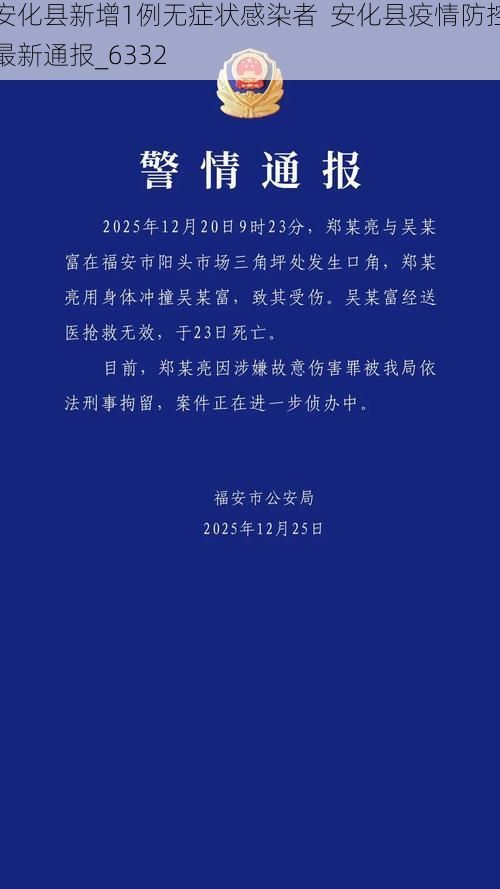 安化县新增1例无症状感染者 安化县疫情防控最新通报_6332

警情通报

2025年12月20日9时23分，郑某亮与吴某富在福安市阳头市场三角坪处发生口角，郑某亮用身体冲撞吴某富，致其受伤。吴某富经送医抢救无效，于23日死亡。

目前，郑某亮因涉嫌故意伤害罪被我局依法刑事拘留，案件正在进一步侦办中。

福安市公安局
2025年12月25日